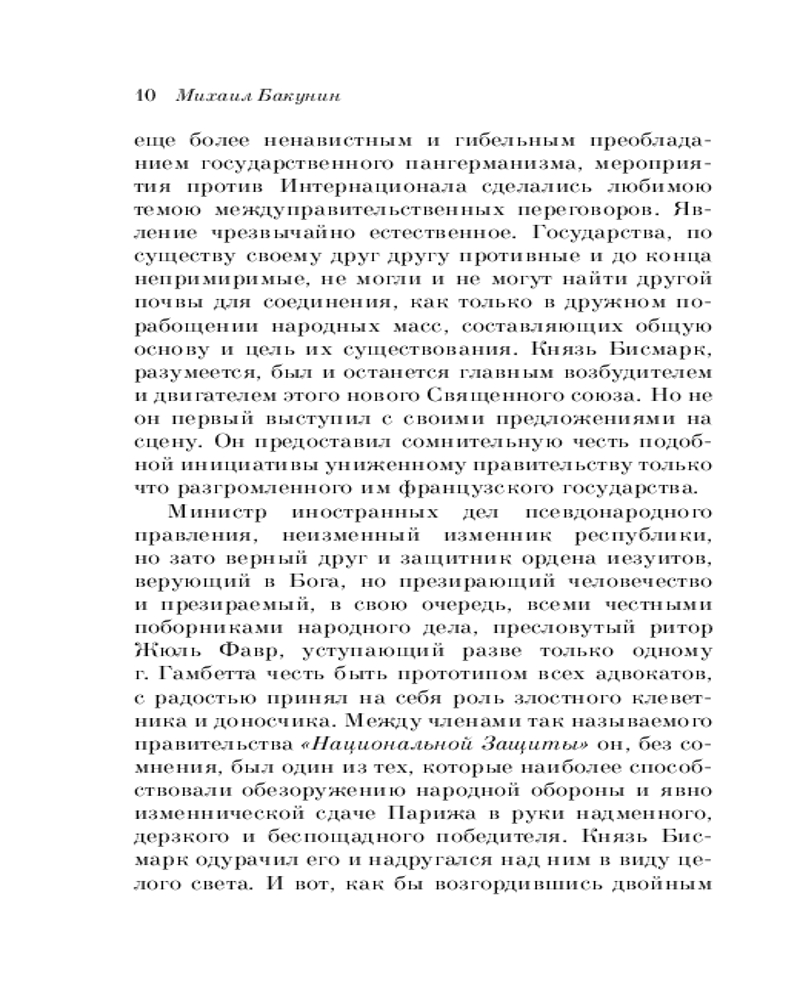 10 Михаил Бакунин

еще более ненавистным и гибельным преобладанием государственного пангерманизма, мероприятия против Интернационала сделались любимою темою междуправительственных переговоров. Явление чрезвычайно естественное. Государства, по существу своему друг другу противные и до конца непримиримые, не могли и не могут найти другой почвы для соединения, как только в дружном порабощении народных масс, составляющих общую основу и цель их существования. Князь Бисмарк, разумеется, был и останется главным возбудителем и двигателем этого нового Священного союза. Но не он первый выступил с своими предложениями на сцену. Он предоставил сомнительную честь подобной инициативы униженному правительству только что разгромленного им французского государства.

Министр иностранных дел псевдонародного правления, неизменный изменник республики, но зато верный друг и защитник ордена иезуитов, верующий в Бога, но презирающий человечество и презираемый, в свою очередь, всеми честными поборниками народного дела, пресловутый ритор Жюль Фавр, уступающий разве только одному г. Гамбетта честь быть прототипом всех адвокатов, с радостью принял на себя роль злостного клеветника и доносчика. Между членами так называемого правительства «Национальной Защиты» он, без сомнения, был один из тех, которые наиболее способствовали обезоружению народной обороны и явно изменнической сдаче Парижа в руки надменного, дерзкого и беспощадного победителя. Князь Бисмарк одурачил его и надругался над ним в виду целого света. И вот, как бы возгордившись двойным